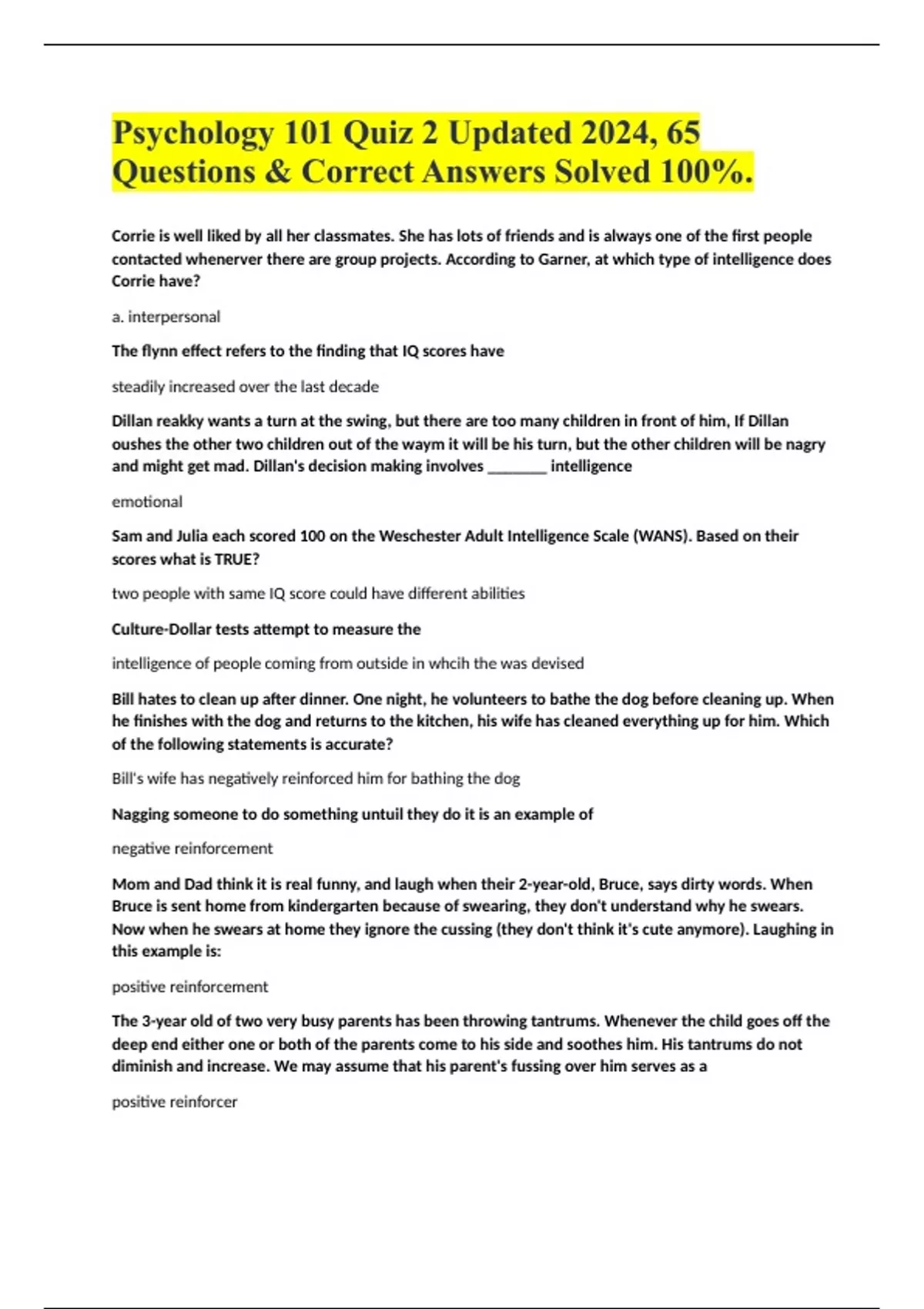 Psychology 101 Quiz 2 Updated 2024, 65 Questions & Correct Answers Solved 100%.

Corrie is well liked by all her classmates. She has lots of friends and is always one of the first people contacted whenerver there are group projects. According to Garner, at which type of intelligence does Corrie have?

a. interpersonal

The flynn effect refers to the finding that IQ scores have

steadily increased over the last decade

Dillan reakky wants a turn at the swing, but there are too many children in front of him, If Dillan oushes the other two children out of the waym it will be his turn, but the other children will be nagry and might get mad. Dillan's decision making involves ________ intelligence

emotional

Sam and Julia each scored 100 on the Weschester Adult Intelligence Scale (WANS). Based on their scores what is TRUE?

two people with same IQ score could have different abilities

Culture-Dollar tests attempt to measure the

intelligence of people coming from outside in whcih the was devised

Bill hates to clean up after dinner. One night, he volunteers to bathe the dog before cleaning up. When he finishes with the dog and returns to the kitchen, his wife has cleaned everything up for him. Which of the following statements is accurate?

Bill's wife has negatively reinforced him for bathing the dog

Nagging someone to do something untuil they do it is an example of

negative reinforcement

Mom and Dad think it is real funny, and laugh when their 2-year-old, Bruce, says dirty words. When Bruce is sent home from kindergarten because of swearing, they don't understand why he swears. Now when he swears at home they ignore the cussing (they don't think it's cute anymore). Laughing in this example is:

positive reinforcement

The 3-year old of two very busy parents has been throwing tantrums. Whenever the child goes off the deep end either one or both of the parents come to his side and soothes him. His tantrums do not diminish and increase. We may assume that his parent's fussing over him serves as a

positive reinforcer